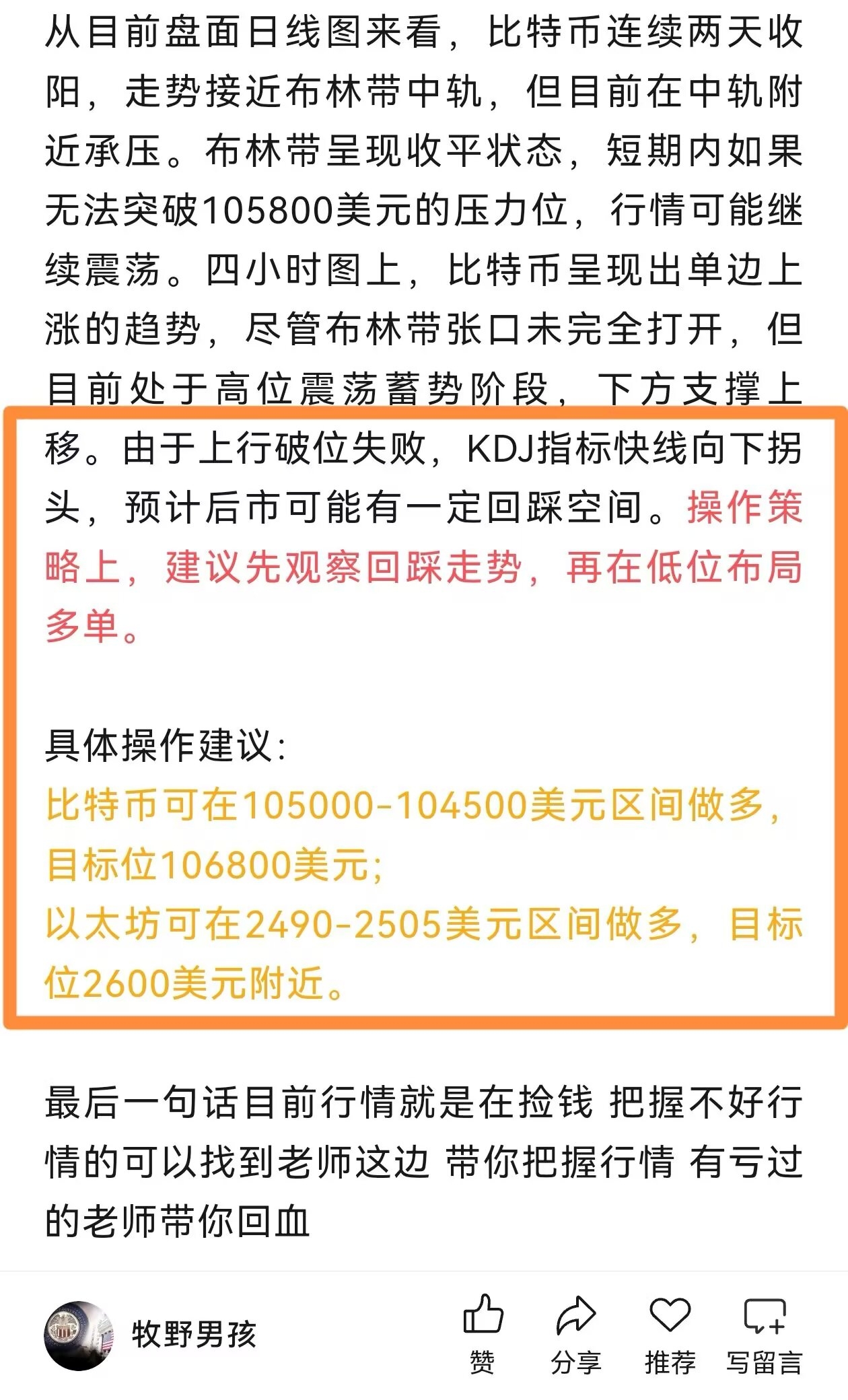 从目前盘面日线图来看，比特币连续两天收阳，走势接近布林带中轨，但目前在中轨附近承压。布林带呈现收平状态，短期内如果无法突破105800美元的压力位，行情可能继续震荡。四小时图上，比特币呈现出单边上涨的趋势，尽管布林带张口未完全打开，但目前处于高位震荡蓄势阶段，下方支撑上移。由于上行破位失败，KDJ指标快线向下拐头，预计后市可能有一定回踩空间。操作策略上，建议先观察回踩走势，再在低位布局多单。

具体操作建议：
比特币可在105000-104500美元区间做多，目标位106800美元；
以太坊可在2490-2505美元区间做多，目标位2600美元附近。

最后一句话目前行情就是在捡钱 把握不好行情的可以找到老师这边 带你把握行情 有亏过的老师带你回血

牧野男孩

赞 分享 推荐 写留言